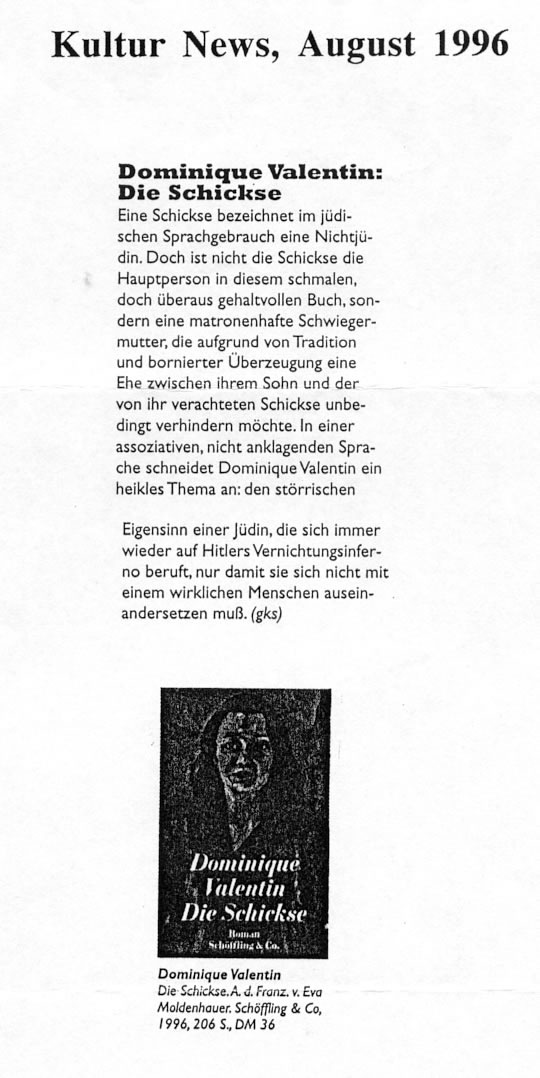 Kultur News, August 1996

Dominique Valentin: Die Schickse

Eine Schickse bezeichnet im jüdischen Sprachgebrauch eine Nichtjüdin. Doch ist nicht die Schickse die Hauptperson in diesem schmalen, doch überaus gehaltvollen Buch, sondern eine matronenhafte Schwiegermutter, die aufgrund von Tradition und bornierter Überzeugung eine Ehe zwischen ihrem Sohn und der von ihr verachteten Schickse unbedingt verhindern möchte. In einer assoziativen, nicht anklagenden Sprache schneidet Dominique Valentin ein heikles Thema an: den störrischen

Eigensinn einer Jüdin, die sich immer wieder auf Hitlers Vernichtungsinferno beruft, nur damit sie sich nicht mit einem wirklichen Menschen auseinandersetzen muß. (gks)

Dominique Valentin
Die Schickse
Roman
Schöffling & Co.

Dominique Valentin
Die Schickse. A. d. Franz. v. Eva Moldenhauer. Schöffling & Co, 1996, 206 S., DM 36